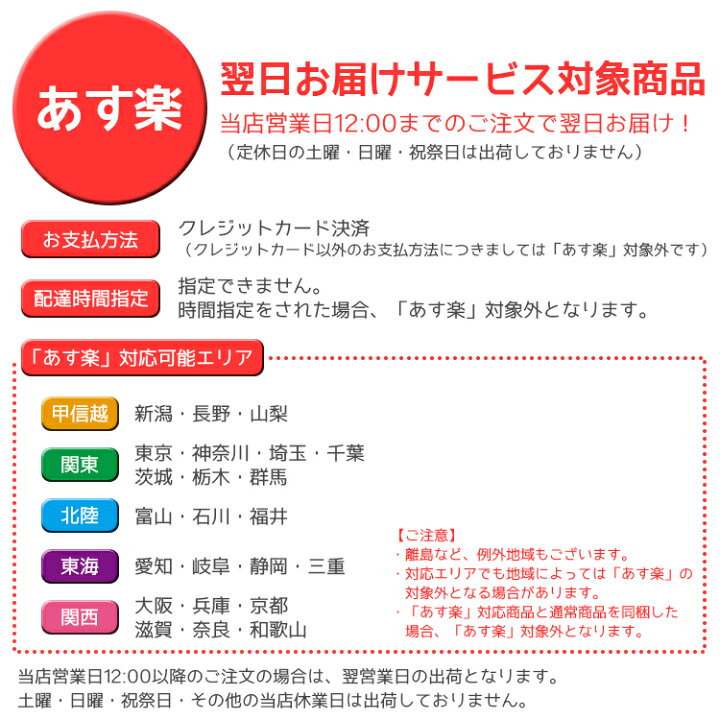 あす楽

翌日お届けサービス対象商品
当店営業日12:00までのご注文で翌日お届け！
（定休日の土曜・日曜・祝祭日は出荷しておりません）

お支払方法
クレジットカード決済
（クレジットカード以外のお支払方法につきましては「あす楽」対象外です）

配達時間指定
指定できません。
時間指定をされた場合、「あす楽」対象外となります。

「あす楽」対応可能エリア

甲信越
新潟・長野・山梨

関東
東京・神奈川・埼玉・千葉
茨城・栃木・群馬

北陸
富山・石川・福井

東海
愛知・岐阜・静岡・三重

関西
大阪・兵庫・京都
滋賀・奈良・和歌山

【ご注意】
・離島など、例外地域もございます。
・対応エリアでも地域によっては「あす楽」の対象外となる場合があります。
・「あす楽」対応商品と通常商品を同梱した場合、「あす楽」対象外となります。

当店営業日12:00以降のご注文の場合は、翌営業日の出荷となります。
土曜・日曜・祝祭日・その他の当店休業日は出荷しておりません。